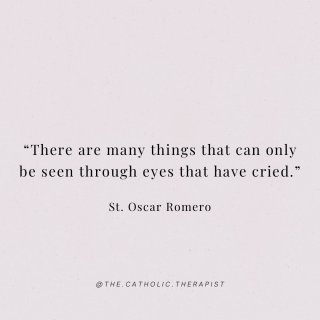 “There are many things that can only be seen through eyes that have cried.”

St. Oscar Romero

@THE.CATHOLIC.THERAPIST